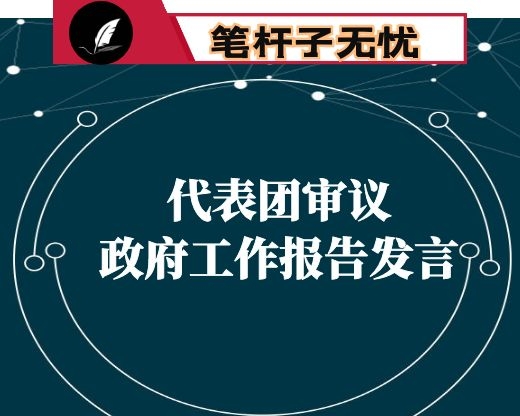 笔杆子无忧

代表团审议
政府工作报告发言